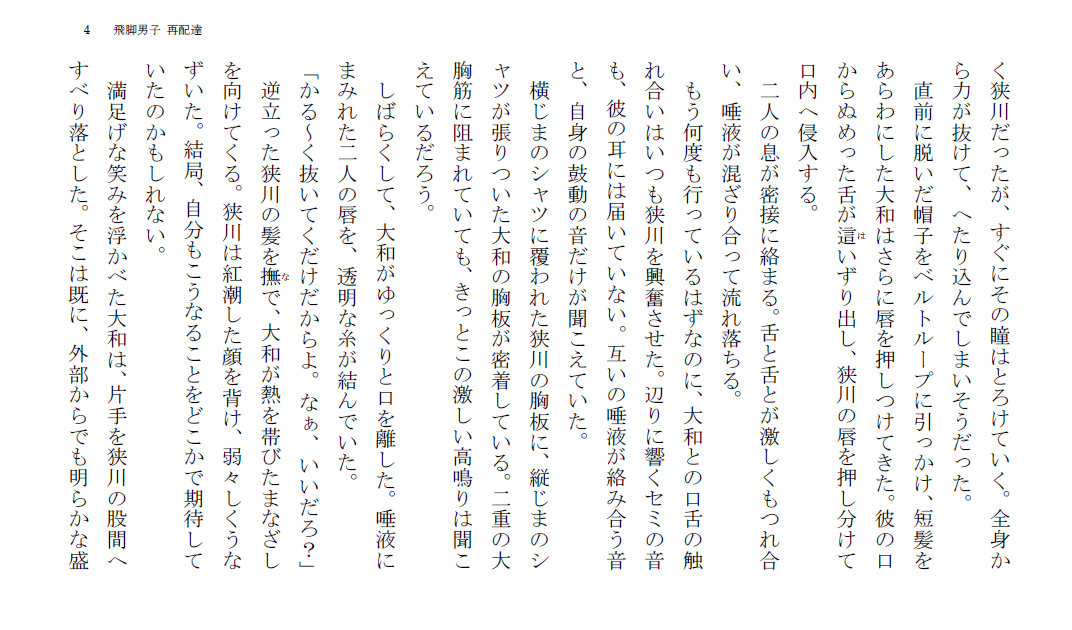 4　飛脚男子 再配達

く狭川だったが、すぐにその瞳はとろけていく。全身から力が抜けて、へたり込んでしまいそうだった。

直前に脱いだ帽子をベルトループに引っかけ、短髪をあらわにした大和はさらに唇を押しつけてきた。彼の口からぬめった舌が這いずり出し、狭川の唇を押し分けて口内へ侵入する。

二人の息が密接に絡まる。舌と舌とが激しくもつれ合い、唾液が混ざり合って流れ落ちる。

もう何度も行っているはずなのに、大和との口舌の触れ合いはいつも狭川を興奮させた。辺りに響くセミの音も、彼の耳には届いていない。互いの唾液が絡み合う音と、自身の鼓動の音だけが聞こえていた。

横じまのシャツに覆われた狭川の胸板に、縦じまのシャツが張りついた大和の胸板が密着している。二重の大胸筋に阻まれていても、きっとこの激しい高鳴りは聞こえているだろう。

しばらくして、大和がゆっくりと口を離した。唾液にまみれた二人の唇を、透明な糸が結んでいた。

「かる～く抜いてくだけだからよ。なぁ、いいだろ？」

逆立った狭川の髪を撫で、大和が熱を帯びたまなざしを向けてくる。狭川は紅潮した顔を背け、弱々しくうなずいた。結局、自分もこうなることをどこかで期待していたのかもしれない。

満足げな笑みを浮かべた大和は、片手を狭川の股間へすべり落とした。そこは既に、外部からでも明らかな盛